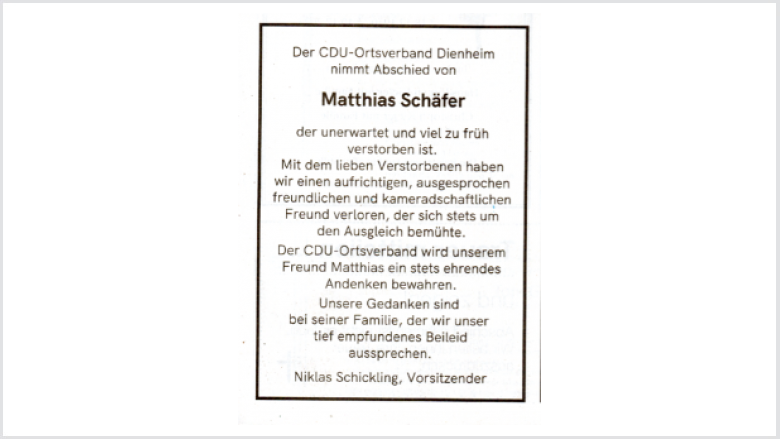 Der CDU-Ortsverband Dienheim nimmt Abschied von

Matthias Schäfer

der unerwartet und viel zu früh verstorben ist.
Mit dem lieben Verstorbenen haben wir einen aufrichtigen, ausgesprochen freundlichen und kameradschaftlichen Freund verloren, der sich stets um den Ausgleich bemühte.

Der CDU-Ortsverband wird unserem Freund Matthias ein stets ehrendes Andenken bewahren.

Unsere Gedanken sind bei seiner Familie, der wir unser tief empfundenes Beileid aussprechen.

Niklas Schickling, Vorsitzender